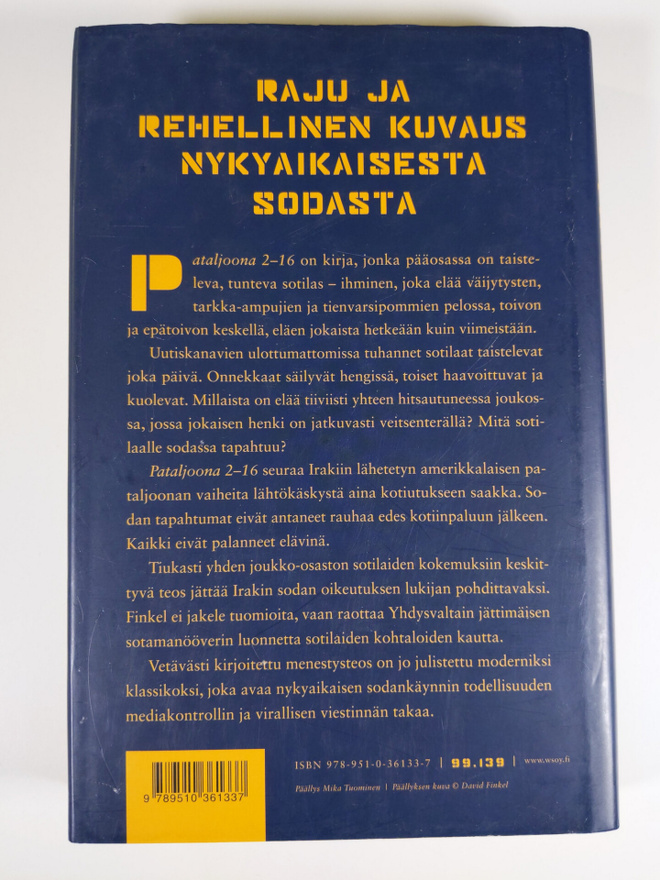 RAJU JA
REHELLINEN KUVAUS
NYKYAIKAISESTA
SODASTA

Pataljoona 2–16 on kirja, jonka pääosassa on taisteleva, tunteva sotilas – ihminen, joka elää väijytysten, tarkka-ampujien ja tienvarsipommien pelossa, toivon ja epätoivon keskellä, eläen jokaista hetkeään kuin viimeistään.

Uutiskanavien ulottumattomissa tuhannet sotilaat taistelevat joka päivä. Onnekkaat säilyvät hengissä, toiset haavoittuvat ja kuolevat. Millaista on elää tiiviisti yhteen hitsautuneessa joukossa, jossa jokaisen henki on jatkuvasti veitsenterällä? Mitä sotilaalle sodassa tapahtuu?

Pataljoona 2–16 seuraa Irakiin lähetetyn amerikkalaisen pataljoonan vaiheita lähtökäskystä aina kotiutukseen saakka. Sodan tapahtumat eivät antaneet rauhaa edes kotiinpaluun jälkeen. Kaikki eivät palanneet elävinä.

Tiukasti yhden joukko-osaston sotilaiden kokemuksiin keskittyvä teos jättää Irakin sodan oikeutuksen lukijan pohdittavaksi. Finkel ei jakele tuomioita, vaan raottaa Yhdysvaltain jättimäisen sotamanööverin luonnetta sotilaiden kohtaloiden kautta.

Vetävästi kirjoitettu menestysteos on jo julistettu moderniksi klassikoksi, joka avaa nykyaikaisen sodankäynnin todellisuuden mediakontrollin ja virallisen viestinnän takaa.

9 789510 361337

ISBN 978-951-0-36133-7 | 99.139 | www.wsoy.fi

Päällys Mika Tuominen | Päällyksen kuva © David Finkel